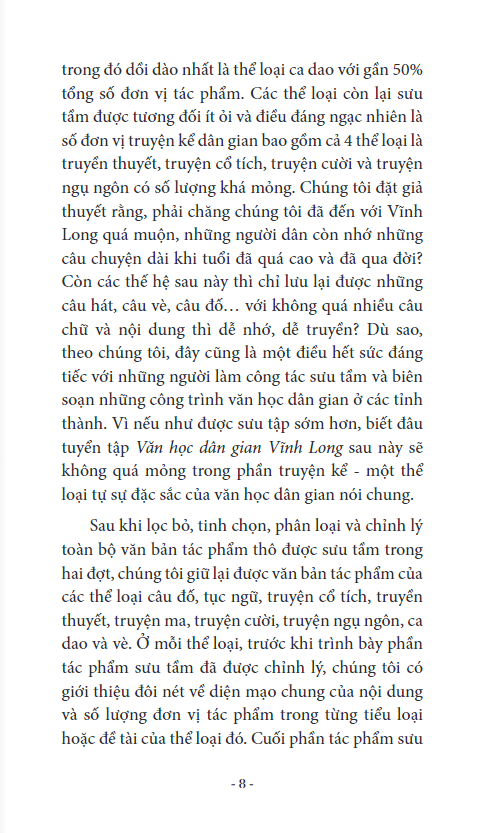 trong đó dồi dào nhất là thể loại ca dao với gần 50% tổng số đơn vị tác phẩm. Các thể loại còn lại sưu tầm được tương đối ít ỏi và điều đáng ngạc nhiên là số đơn vị truyện kể dân gian bao gồm cả 4 thể loại là truyền thuyết, truyện cổ tích, truyện cười và truyện ngụ ngôn có số lượng khá mỏng. Chúng tôi đặt giả thuyết rằng, phải chăng chúng tôi đã đến với Vĩnh Long quá muộn, những người dân còn nhớ những câu chuyện dài khi tuổi đã quá cao và đã qua đời? Còn các thế hệ sau này thì chỉ lưu lại được những câu hát, câu vè, câu đố… với không quá nhiều câu chữ và nội dung thì dễ nhớ, dễ truyền? Dù sao, theo chúng tôi, đây cũng là một điều hết sức đáng tiếc với những người làm công tác sưu tầm và biên soạn những công trình văn học dân gian ở các tỉnh thành. Vì nếu như được sưu tập sớm hơn, biết đâu tuyển tập Văn học dân gian Vĩnh Long sau này sẽ không quá mỏng trong phần truyện kể - một thể loại tự sự đặc sắc của văn học dân gian nói chung.

Sau khi lọc bỏ, tinh chọn, phân loại và chỉnh lý toàn bộ văn bản tác phẩm thô được sưu tầm trong hai đợt, chúng tôi giữ lại được văn bản tác phẩm của các thể loại câu đố, tục ngữ, truyện cổ tích, truyền thuyết, truyện ma, truyện cười, truyện ngụ ngôn, ca dao và vè. Ở mỗi thể loại, trước khi trình bày phần tác phẩm sưu tầm đã được chỉnh lý, chúng tôi có giới thiệu đôi nét về diện mạo chung của nội dung và số lượng đơn vị tác phẩm trong từng tiểu loại hoặc đề tài của thể loại đó. Cuối phần tác phẩm sưu

- 8 -